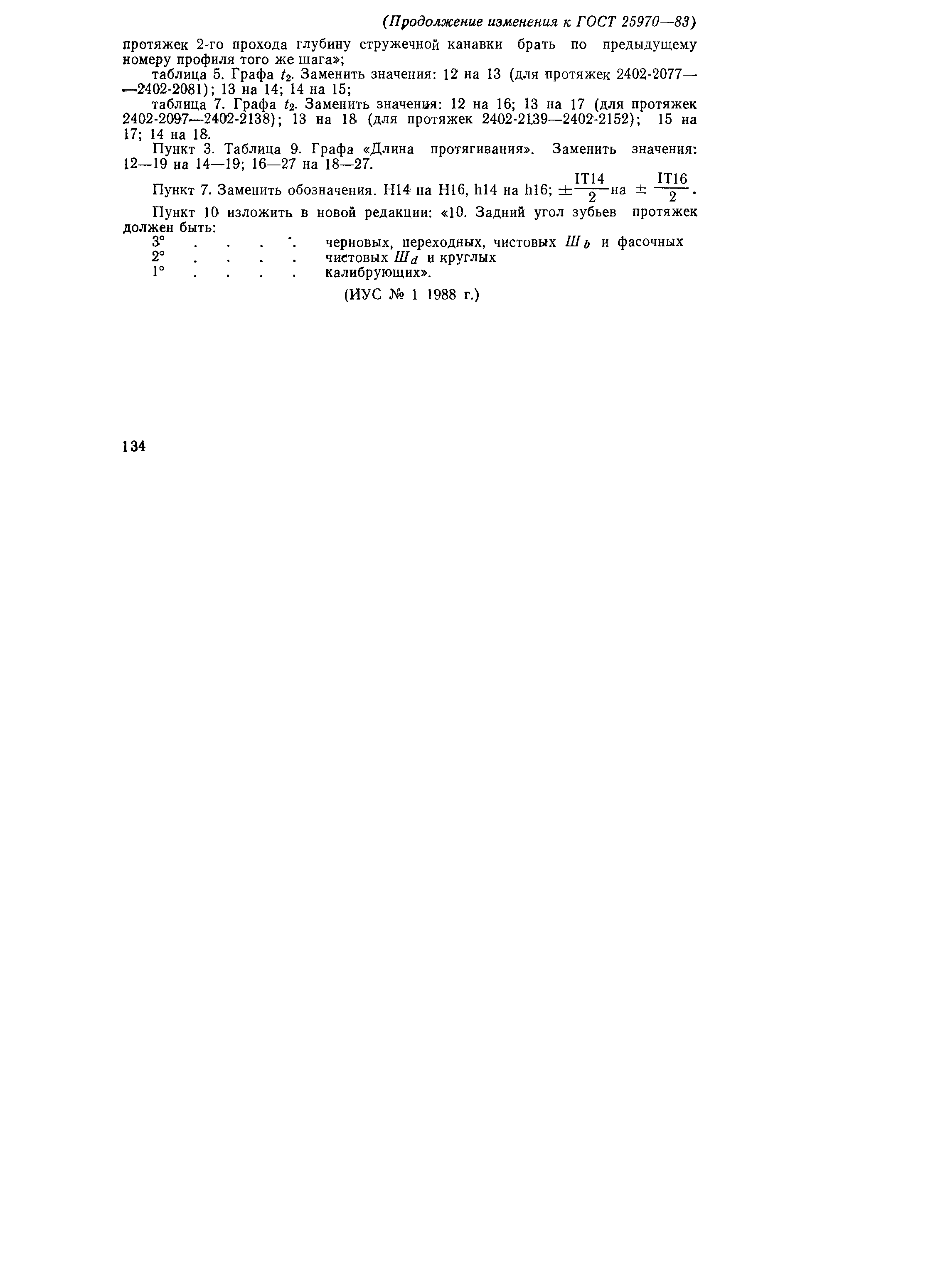 (Продолжение изменения к ГОСТ 25970—83)

протяжек 2-го прохода глубину стружечной канавки брать по предыдущему номеру профиля того же шага»;

таблица 5. Графа $t_2$. Заменить значения: 12 на 13 (для протяжек 2402-2077—2402-2081); 13 на 14; 14 на 15;

таблица 7. Графа $t_2$. Заменить значения: 12 на 16; 13 на 17 (для протяжек 2402-2097—2402-2138); 13 на 18 (для протяжек 2402-2139—2402-2152); 15 на 17; 14 на 18.

Пункт 3. Таблица 9. Графа «Длина протягивания». Заменить значения: 12—19 на 14—19; 16—27 на 18—27.

Пункт 7. Заменить обозначения. H14 на H16, h14 на h16; $\pm\frac{IT14}{2}$ на $\pm\frac{IT16}{2}$.

Пункт 10 изложить в новой редакции: «10. Задний угол зубьев протяжек должен быть:

3° . . . . черновых, переходных, чистовых $Ш_b$ и фасочных
2° . . . . чистовых $Ш_d$ и круглых
1° . . . . калибрующих».

(ИУС № 1 1988 г.)

134